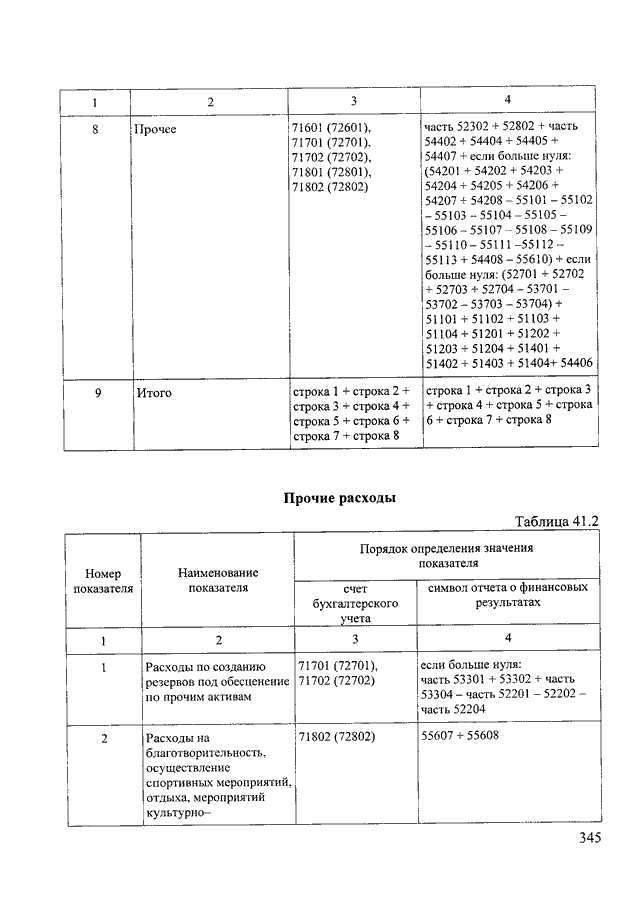 | 1 | 2 | 3 | 4 |
|---|---|---|---|
| 8 | Прочее | 71601 (72601), 71701 (72701), 71702 (72702), 71801 (72801), 71802 (72802) | часть 52302 + 52802 + часть 54402 + 54404 + 54405 + 54407 + если больше нуля: (54201 + 54202 + 54203 + 54204 + 54205 + 54206 + 54207 + 54208 – 55101 – 55102 – 55103 – 55104 – 55105 – 55106 – 55107 – 55108 – 55109 – 55110 – 55111 –55112 – 55113 + 54408 – 55610) + если больше нуля: (52701 + 52702 + 52703 + 52704 – 53701 – 53702 – 53703 – 53704) + 51101 + 51102 + 51103 + 51104 + 51201 + 51202 + 51203 + 51204 + 51401 + 51402 + 51403 + 51404+ 54406 |
| 9 | Итого | строка 1 + строка 2 + строка 3 + строка 4 + строка 5 + строка 6 + строка 7 + строка 8 | строка 1 + строка 2 + строка 3 + строка 4 + строка 5 + строка 6 + строка 7 + строка 8 |

Прочие расходы

Таблица 41.2

| Номер показателя | Наименование показателя | Порядок определения значения показателя: счет бухгалтерского учета | Порядок определения значения показателя: символ отчета о финансовых результатах |
|---|---|---|---|
| 1 | 2 | 3 | 4 |
| 1 | Расходы по созданию резервов под обесценение по прочим активам | 71701 (72701), 71702 (72702) | если больше нуля: часть 53301 + 53302 + часть 53304 – часть 52201 – 52202 – часть 52204 |
| 2 | Расходы на благотворительность, осуществление спортивных мероприятий, отдыха, мероприятий культурно– | 71802 (72802) | 55607 + 55608 |

345